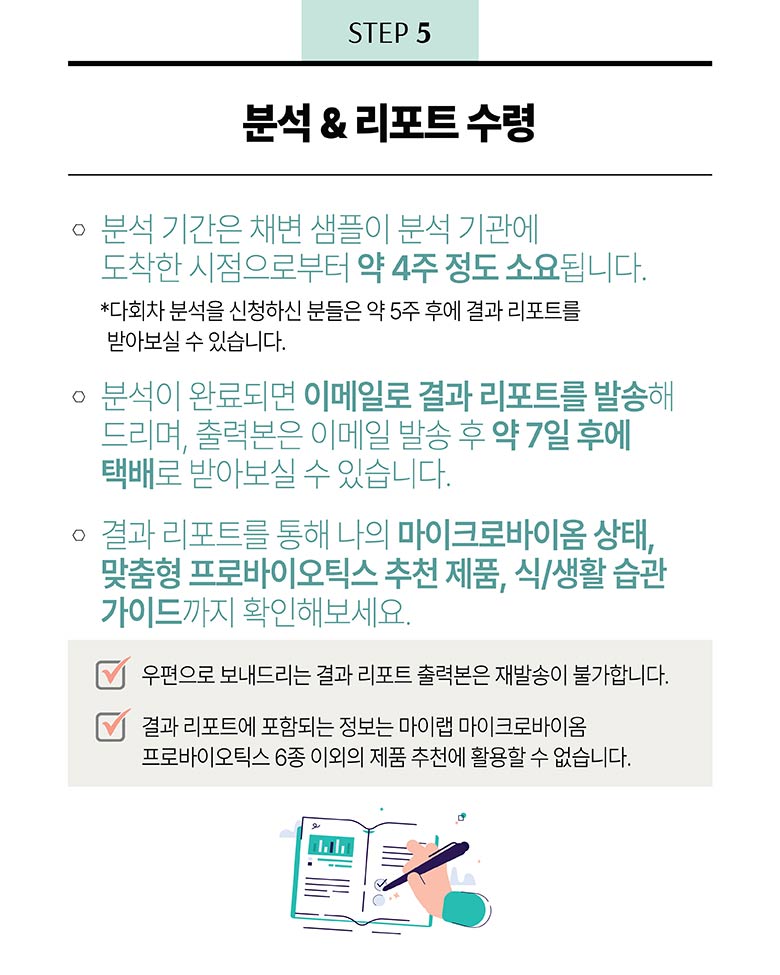 STEP 5

분석 & 리포트 수령

○ 분석 기간은 채변 샘플이 분석 기관에 도착한 시점으로부터 약 4주 정도 소요됩니다.

*다회차 분석을 신청하신 분들은 약 5주 후에 결과 리포트를 받아보실 수 있습니다.

○ 분석이 완료되면 이메일로 결과 리포트를 발송해 드리며, 출력본은 이메일 발송 후 약 7일 후에 택배로 받아보실 수 있습니다.

○ 결과 리포트를 통해 나의 마이크로바이옴 상태, 맞춤형 프로바이오틱스 추천 제품, 식/생활 습관 가이드까지 확인해보세요.

우편으로 보내드리는 결과 리포트 출력본은 재발송이 불가합니다.

결과 리포트에 포함되는 정보는 마이랩 마이크로바이옴 프로바이오틱스 6종 이외의 제품 추천에 활용할 수 없습니다.